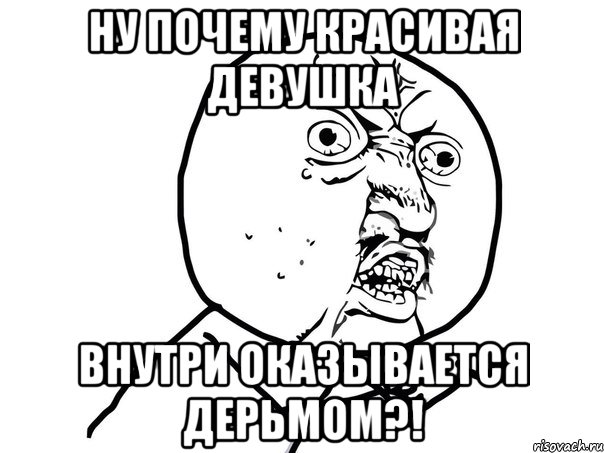 НУ ПОЧЕМУ КРАСИВАЯ ДЕВУШКА

ВНУТРИ ОКАЗЫВАЕТСЯ ДЕРЬМОМ?!

risovach.ru